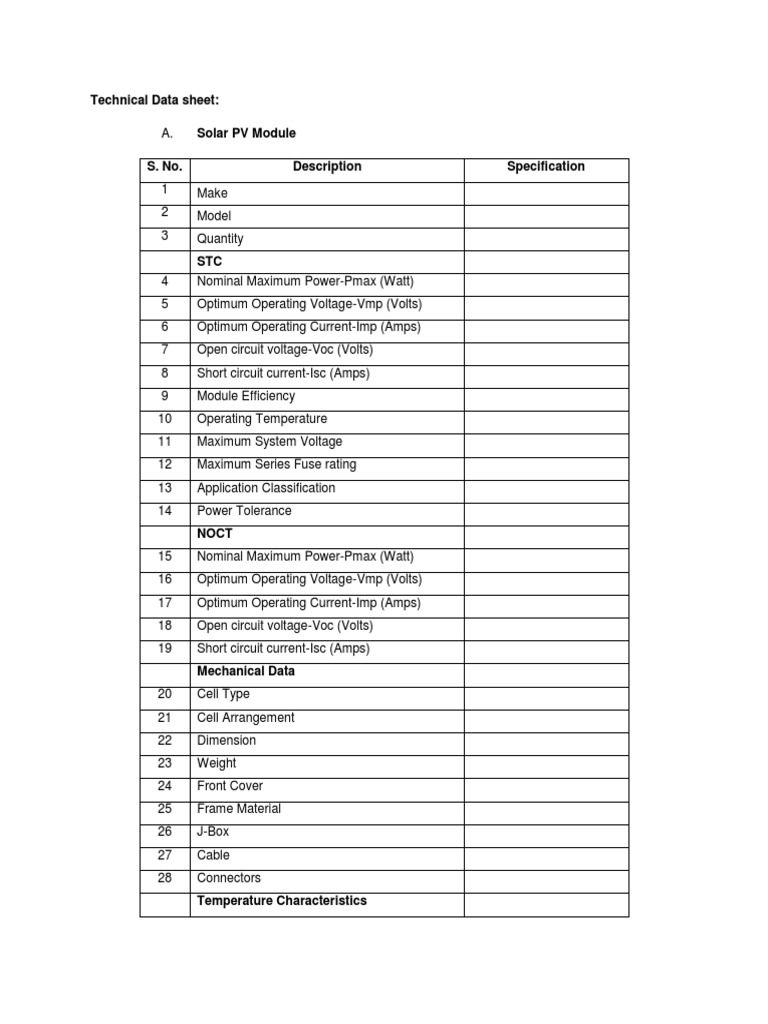 Technical Data sheet:

A. Solar PV Module

| S. No. | Description | Specification |
|---|---|---|
| 1 | Make | |
| 2 | Model | |
| 3 | Quantity | |
| | STC | |
| 4 | Nominal Maximum Power-Pmax (Watt) | |
| 5 | Optimum Operating Voltage-Vmp (Volts) | |
| 6 | Optimum Operating Current-Imp (Amps) | |
| 7 | Open circuit voltage-Voc (Volts) | |
| 8 | Short circuit current-Isc (Amps) | |
| 9 | Module Efficiency | |
| 10 | Operating Temperature | |
| 11 | Maximum System Voltage | |
| 12 | Maximum Series Fuse rating | |
| 13 | Application Classification | |
| 14 | Power Tolerance | |
| | NOCT | |
| 15 | Nominal Maximum Power-Pmax (Watt) | |
| 16 | Optimum Operating Voltage-Vmp (Volts) | |
| 17 | Optimum Operating Current-Imp (Amps) | |
| 18 | Open circuit voltage-Voc (Volts) | |
| 19 | Short circuit current-Isc (Amps) | |
| | Mechanical Data | |
| 20 | Cell Type | |
| 21 | Cell Arrangement | |
| 22 | Dimension | |
| 23 | Weight | |
| 24 | Front Cover | |
| 25 | Frame Material | |
| 26 | J-Box | |
| 27 | Cable | |
| 28 | Connectors | |
| | Temperature Characteristics | |